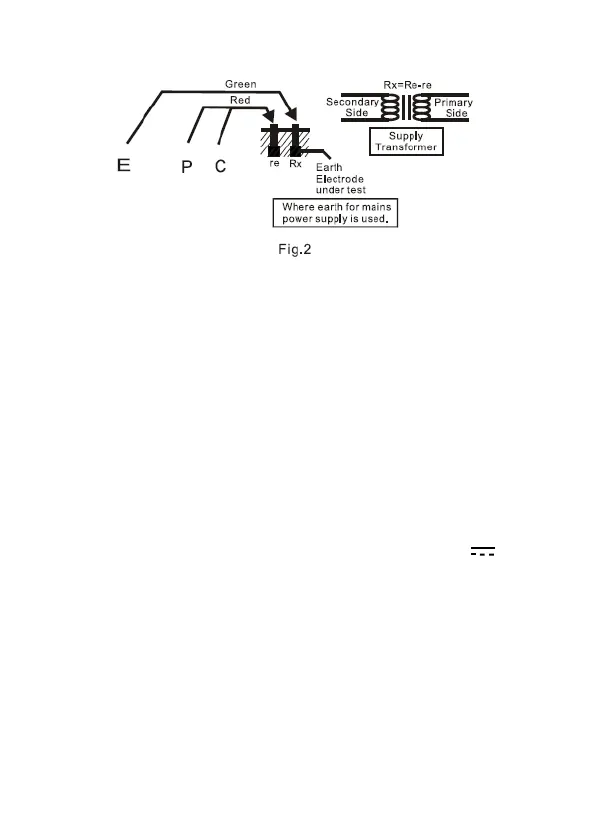 Green
Red
Rx=Re-re
Secondary Side
Primary Side
Supply Transformer
E
P
C
re
Rx
Earth Electrode under test
Where earth for mains power supply is used.

Fig.2